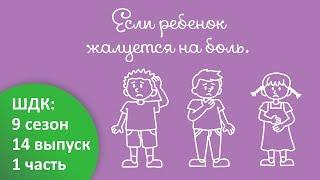 Если ребенок жалуется на боль.

ШДК:
9 сезон
14 выпуск
1 часть